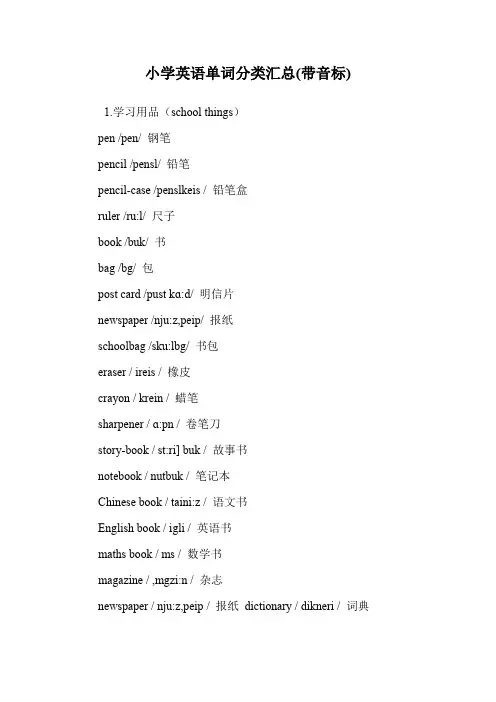 小学英语单词分类汇总(带音标)

1.学习用品（school things）

pen /pen/ 钢笔

pencil /pensl/ 铅笔

pencil-case /penslkeis / 铅笔盒

ruler /ru:l/ 尺子

book /buk/ 书

bag /bg/ 包

post card /pust kɑ:d/ 明信片

newspaper /nju:z,peip/ 报纸

schoolbag /sku:lbg/ 书包

eraser / ireis / 橡皮

crayon / krein / 蜡笔

sharpener / ɑ:pn / 卷笔刀

story-book / st:ri] buk / 故事书

notebook / nutbuk / 笔记本

Chinese book / taini:z / 语文书

English book / igli / 英语书

maths book / ms / 数学书

magazine / ,mgzi:n / 杂志

newspaper / nju:z,peip / 报纸 dictionary / dikneri / 词典